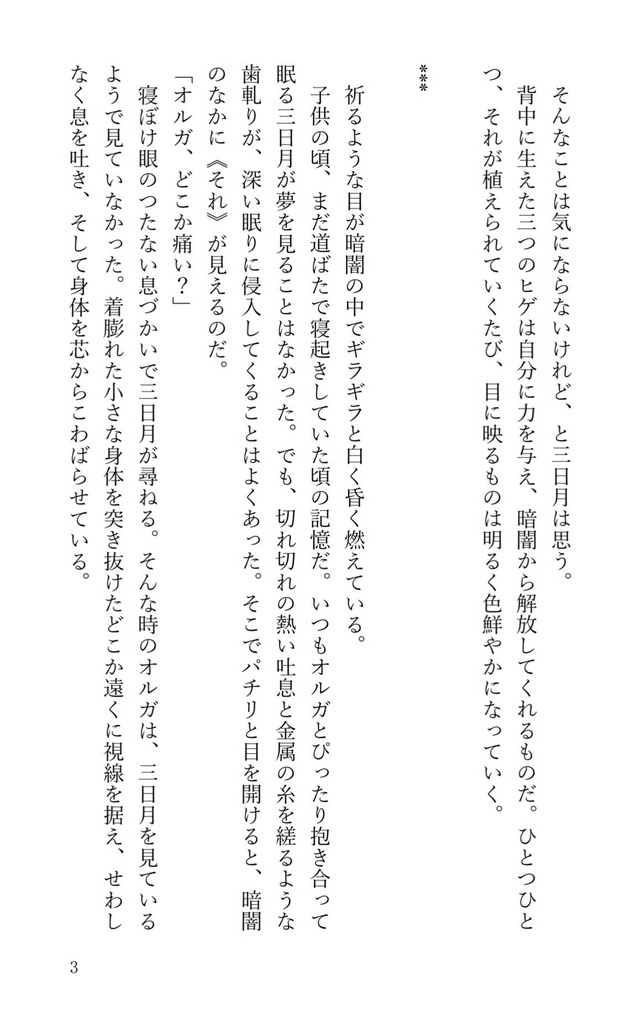 そんなことは気にならないけれど、と三日月は思う。
背中に生えた三つのヒゲは自分に力を与え、暗闇から解放してくれるものだ。ひとつひとつ、それが植えられていくたび、目に映るものは明るく色鮮やかになっていく。

***

祈るような目が暗闇の中でギラギラと白く昏く燃えている。
子供の頃、まだ道ばたで寝起きしていた頃の記憶だ。いつもオルガとぴったり抱き合って眠る三日月が夢を見ることはなかった。でも、切れ切れの熱い吐息と金属の糸を縒るような歯軋りが、深い眠りに侵入してくることはよくあった。そこでパチリと目を開けると、暗闇のなかに《それ》が見えるのだ。
「オルガ、どこか痛い？」
寝ぼけ眼のつたない息づかいで三日月が尋ねる。そんな時のオルガは、三日月を見ているようで見ていなかった。着膨れた小さな身体を突き抜けたどこか遠くに視線を据え、せわしなく息を吐き、そして身体を芯からこわばらせている。

3